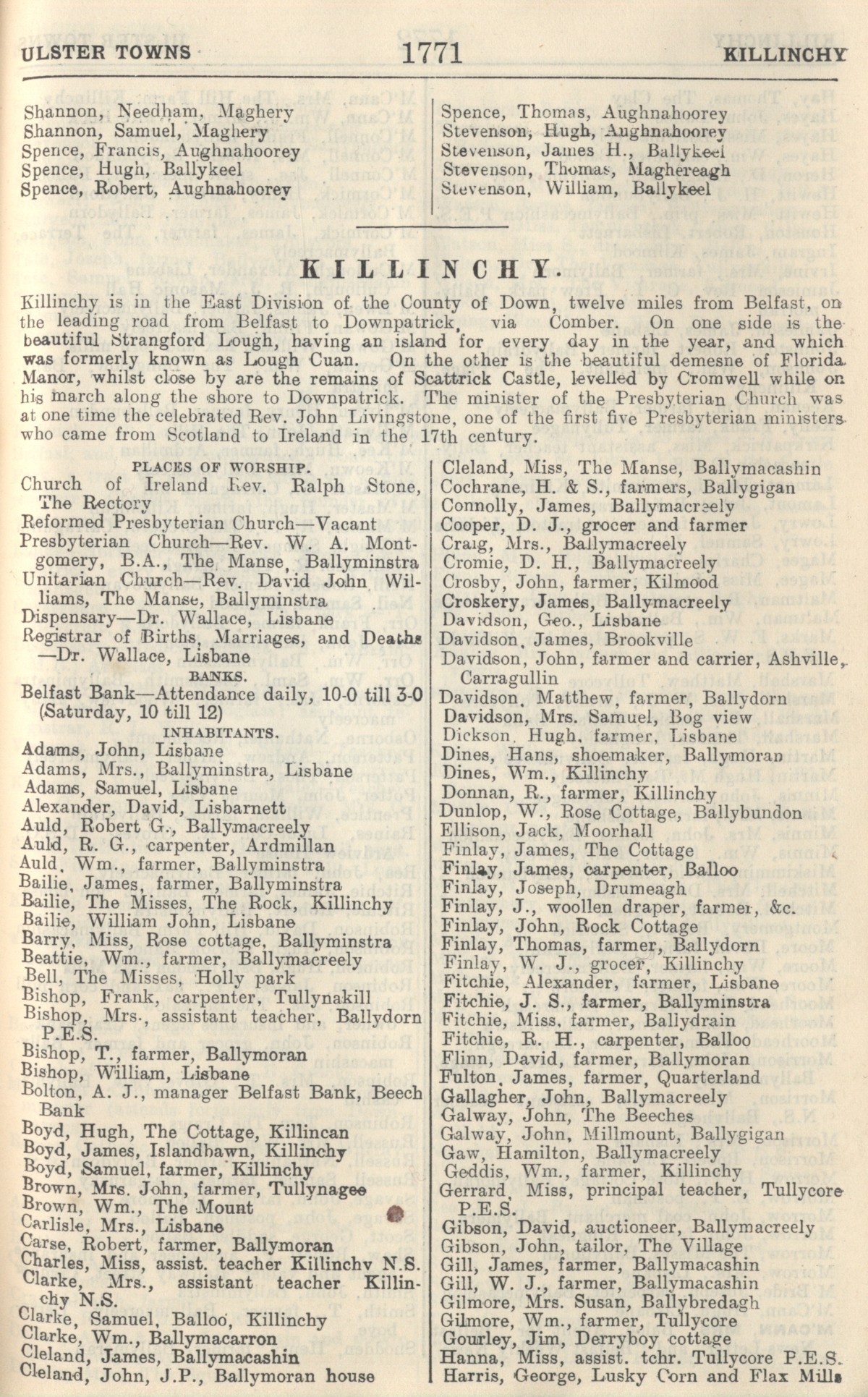 ULSTER TOWNS 1771 KILLINCHY

Shannon, Needham, Maghery
Shannon, Samuel, Maghery
Spence, Francis, Aughnahoorey
Spence, Hugh, Ballykeel
Spence, Robert, Aughnahoorey

Spence, Thomas, Aughnahoorey
Stevenson, Hugh, Aughnahoorey
Stevenson, James H., Ballykeel
Stevenson, Thomas, Maghereagh
Stevenson, William, Ballykeel

KILLINCHY.

Killinchy is in the East Division of the County of Down, twelve miles from Belfast, on the leading road from Belfast to Downpatrick, via Comber. On one side is the beautiful Strangford Lough, having an island for every day in the year, and which was formerly known as Lough Cuan. On the other is the beautiful demesne of Florida Manor, whilst close by are the remains of Scattrick Castle, levelled by Cromwell while on his march along the shore to Downpatrick. The minister of the Presbyterian Church was at one time the celebrated Rev. John Livingstone, one of the first five Presbyterian ministers who came from Scotland to Ireland in the 17th century.

PLACES OF WORSHIP.
Church of Ireland Rev. Ralph Stone, The Rectory
Reformed Presbyterian Church—Vacant
Presbyterian Church—Rev. W. A. Montgomery, B.A., The Manse, Ballyminstra
Unitarian Church—Rev. David John Williams, The Manse, Ballyminstra
Dispensary—Dr. Wallace, Lisbane
Registrar of Births, Marriages, and Deaths—Dr. Wallace, Lisbane
BANKS.
Belfast Bank—Attendance daily, 10-0 till 3-0 (Saturday, 10 till 12)
INHABITANTS.
Adams, John, Lisbane
Adams, Mrs., Ballyminstra, Lisbane
Adams, Samuel, Lisbane
Alexander, David, Lisbarnett
Auld, Robert G., Ballymacreely
Auld, R. G., carpenter, Ardmillan
Auld, Wm., farmer, Ballyminstra
Bailie, James, farmer, Ballyminstra
Bailie, The Misses, The Rock, Killinchy
Bailie, William John, Lisbane
Barry, Miss, Rose cottage, Ballyminstra
Beattie, Wm., farmer, Ballymacreely
Bell, The Misses, Holly park
Bishop, Frank, carpenter, Tullynakill
Bishop, Mrs., assistant teacher, Ballydorn P.E.S.
Bishop, T., farmer, Ballymoran
Bishop, William, Lisbane
Bolton, A. J., manager Belfast Bank, Beech Bank
Boyd, Hugh, The Cottage, Killincan
Boyd, James, Islandbawn, Killinchy
Boyd, Samuel, farmer, Killinchy
Brown, Mrs. John, farmer, Tullynagee
Brown, Wm., The Mount
Carlisle, Mrs., Lisbane
Carse, Robert, farmer, Ballymoran
Charles, Miss, assist. teacher Killinchy N.S.
Clarke, Mrs., assistant teacher Killinchy N.S.
Clarke, Samuel, Balloo, Killinchy
Clarke, Wm., Ballymacarron
Cleland, James, Ballymacashin
Cleland, John, J.P., Ballymoran house

Cleland, Miss, The Manse, Ballymacashin
Cochrane, H. & S., farmers, Ballygigan
Connolly, James, Ballymacreely
Cooper, D. J., grocer and farmer
Craig, Mrs., Ballymacreely
Cromie, D. H., Ballymacreely
Crosby, John, farmer, Kilmood
Croskery, James, Ballymacreely
Davidson, Geo., Lisbane
Davidson, James, Brookville
Davidson, John, farmer and carrier, Ashville, Carragullin
Davidson, Matthew, farmer, Ballydorn
Davidson, Mrs. Samuel, Bog view
Dickson, Hugh, farmer, Lisbane
Dines, Hans, shoemaker, Ballymoran
Dines, Wm., Killinchy
Donnan, R., farmer, Killinchy
Dunlop, W., Rose Cottage, Ballybundon
Ellison, Jack, Moorhall
Finlay, James, The Cottage
Finlay, James, carpenter, Balloo
Finlay, Joseph, Drumeagh
Finlay, J., woollen draper, farmer, &c.
Finlay, John, Rock Cottage
Finlay, Thomas, farmer, Ballydorn
Finlay, W. J., grocer, Killinchy
Fitchie, Alexander, farmer, Lisbane
Fitchie, J. S., farmer, Ballyminstra
Fitchie, Miss, farmer, Ballydrain
Fitchie, R. H., carpenter, Balloo
Flinn, David, farmer, Ballymoran
Fulton, James, farmer, Quarterland
Gallagher, John, Ballymacreely
Galway, John, The Beeches
Galway, John, Millmount, Ballygigan
Gaw, Hamilton, Ballymacreely
Geddis, Wm., farmer, Killinchy
Gerrard, Miss, principal teacher, Tullycore P.E.S.
Gibson, David, auctioneer, Ballymacreely
Gibson, John, tailor, The Village
Gill, James, farmer, Ballymacashin
Gill, W. J., farmer, Ballymacashin
Gilmore, Mrs. Susan, Ballybredagh
Gilmore, Wm., farmer, Tullycore
Gourley, Jim, Derryboy cottage
Hanna, Miss, assist. tchr. Tullycore P.E.S.
Harris, George, Lusky Corn and Flax Mills